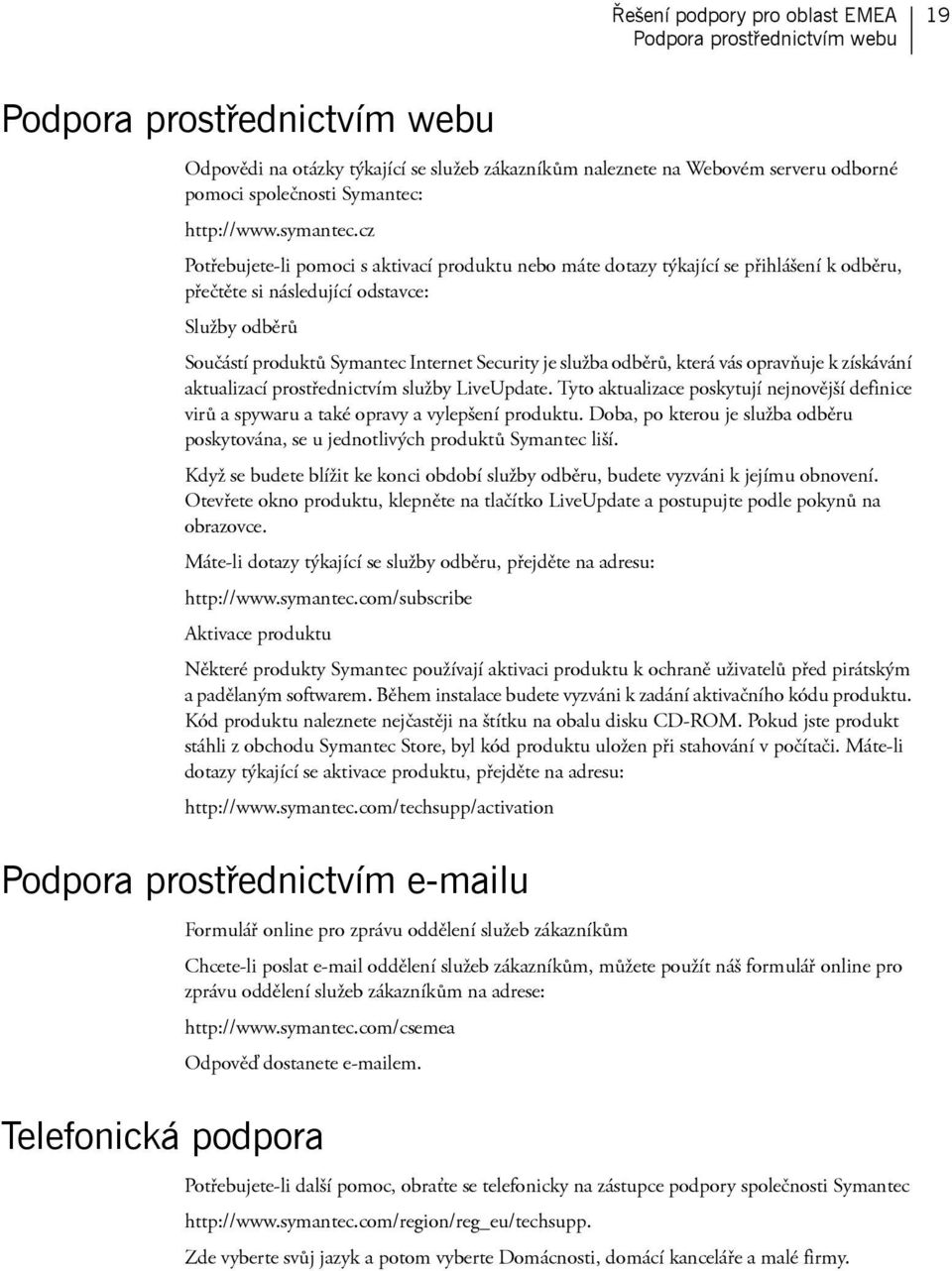 Řešení podpory pro oblast EMEA
Podpora prostřednictvím webu

19

Podpora prostřednictvím webu

Odpovědi na otázky týkající se služeb zákazníkům naleznete na Webovém serveru odborné pomoci společnosti Symantec:

http://www.symantec.cz

Potřebujete-li pomoci s aktivací produktu nebo máte dotazy týkající se přihlášení k odběru, přečtěte si následující odstavce:

Služby odběrů

Součástí produktů Symantec Internet Security je služba odběrů, která vás opravňuje k získávání aktualizací prostřednictvím služby LiveUpdate. Tyto aktualizace poskytují nejnovější definice virů a spywaru a také opravy a vylepšení produktu. Doba, po kterou je služba odběru poskytována, se u jednotlivých produktů Symantec liší.

Když se budete blížit ke konci období služby odběru, budete vyzváni k jejímu obnovení. Otevřete okno produktu, klepněte na tlačítko LiveUpdate a postupujte podle pokynů na obrazovce.

Máte-li dotazy týkající se služby odběru, přejděte na adresu:

http://www.symantec.com/subscribe

Aktivace produktu

Některé produkty Symantec používají aktivaci produktu k ochraně uživatelů před pirátským a padělaným softwarem. Během instalace budete vyzváni k zadání aktivačního kódu produktu. Kód produktu naleznete nejčastěji na štítku na obalu disku CD-ROM. Pokud jste produkt stáhli z obchodu Symantec Store, byl kód produktu uložen při stahování v počítači. Máte-li dotazy týkající se aktivace produktu, přejděte na adresu:

http://www.symantec.com/techsupp/activation

Podpora prostřednictvím e-mailu

Formulář online pro zprávu oddělení služeb zákazníkům

Chcete-li poslat e-mail oddělení služeb zákazníkům, můžete použít náš formulář online pro zprávu oddělení služeb zákazníkům na adrese:

http://www.symantec.com/csemea

Odpověď dostanete e-mailem.

Telefonická podpora

Potřebujete-li další pomoc, obraťte se telefonicky na zástupce podpory společnosti Symantec

http://www.symantec.com/region/reg_eu/techsupp.

Zde vyberte svůj jazyk a potom vyberte Domácnosti, domácí kanceláře a malé firmy.